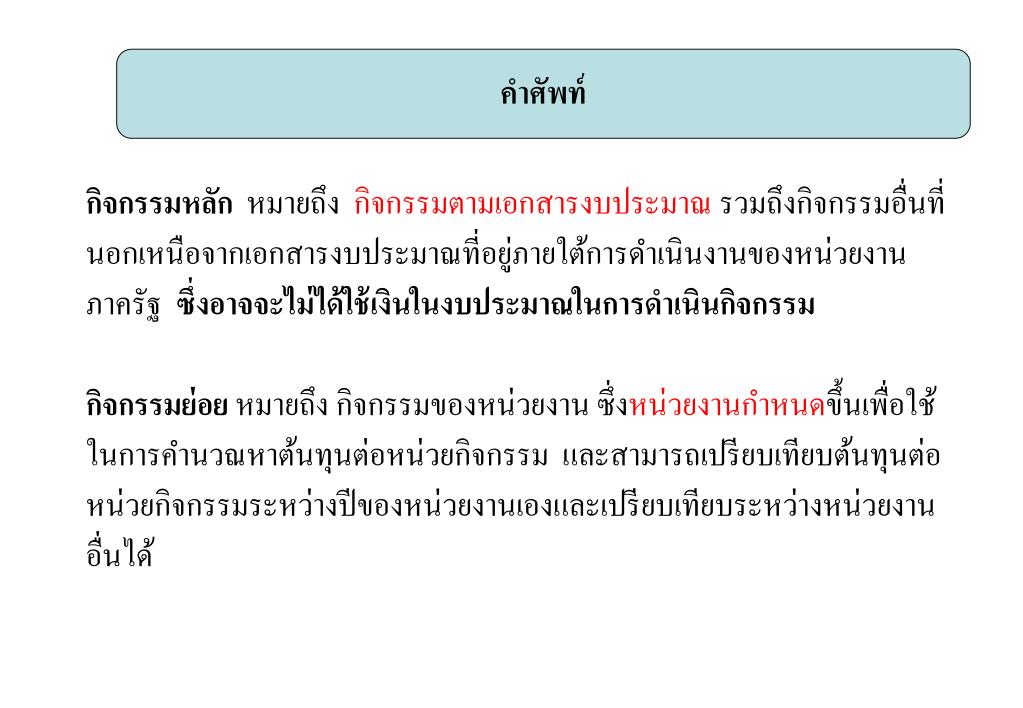 คำศัพท์

กิจกรรมหลัก หมายถึง กิจกรรมตามเอกสารงบประมาณ รวมถึงกิจกรรมอื่นที่นอกเหนือจากเอกสารงบประมาณที่อยู่ภายใต้การดำเนินงานของหน่วยงานภาครัฐ ซึ่งอาจจะไม่ได้ใช้เงินในงบประมาณในการดำเนินกิจกรรม

กิจกรรมย่อย หมายถึง กิจกรรมของหน่วยงาน ซึ่งหน่วยงานกำหนดขึ้นเพื่อใช้ในการคำนวณหาต้นทุนต่อหน่วยกิจกรรม และสามารถเปรียบเทียบต้นทุนต่อหน่วยกิจกรรมระหว่างปีของหน่วยงานเองและเปรียบเทียบระหว่างหน่วยงานอื่นได้